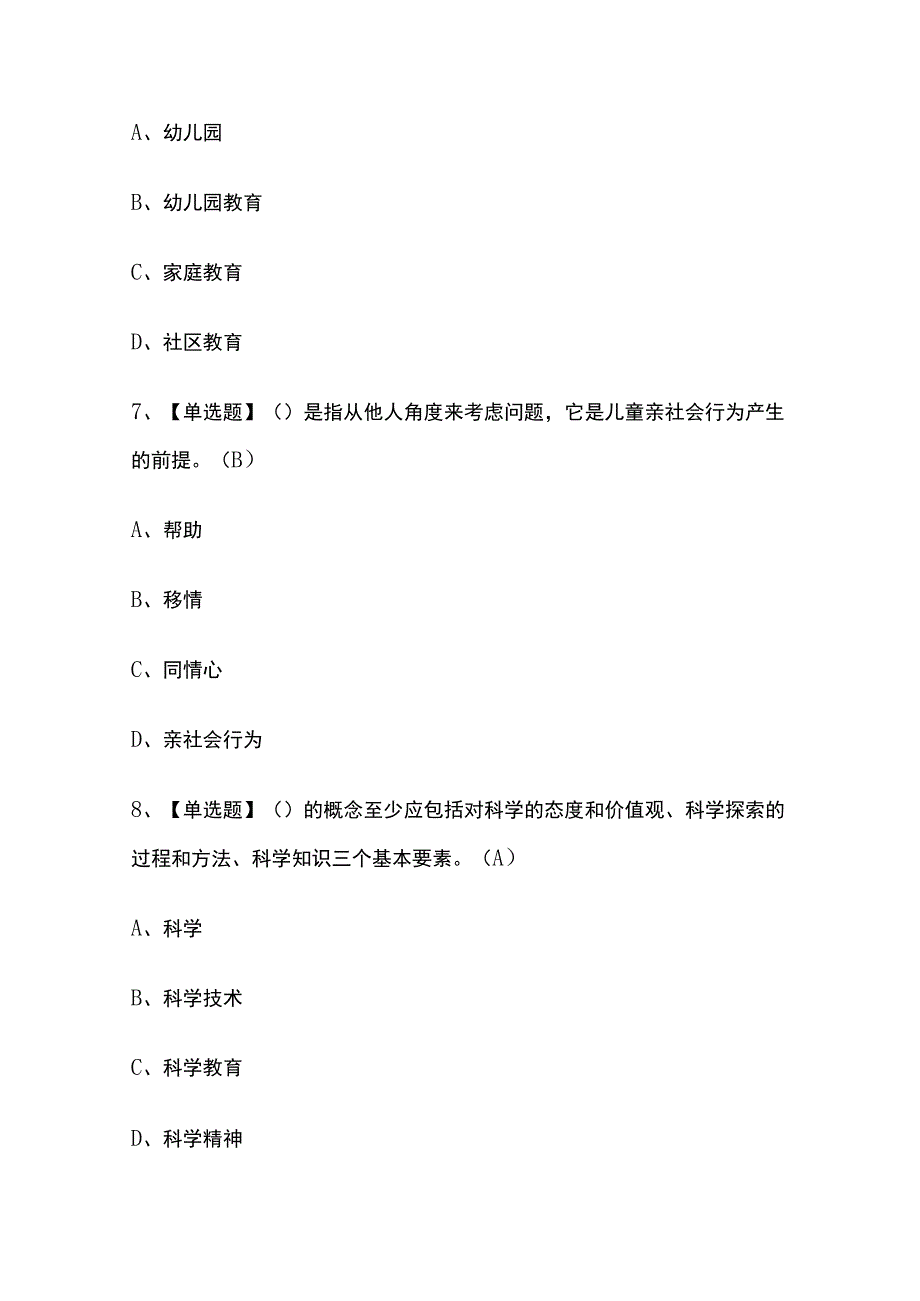 A、幼儿园

B、幼儿园教育

C、家庭教育

D、社区教育

7、【单选题】（）是指从他人角度来考虑问题，它是儿童亲社会行为产生的前提。（B）

A、帮助

B、移情

C、同情心

D、亲社会行为

8、【单选题】（）的概念至少应包括对科学的态度和价值观、科学探索的过程和方法、科学知识三个基本要素。（A）

A、科学

B、科学技术

C、科学教育

D、科学精神